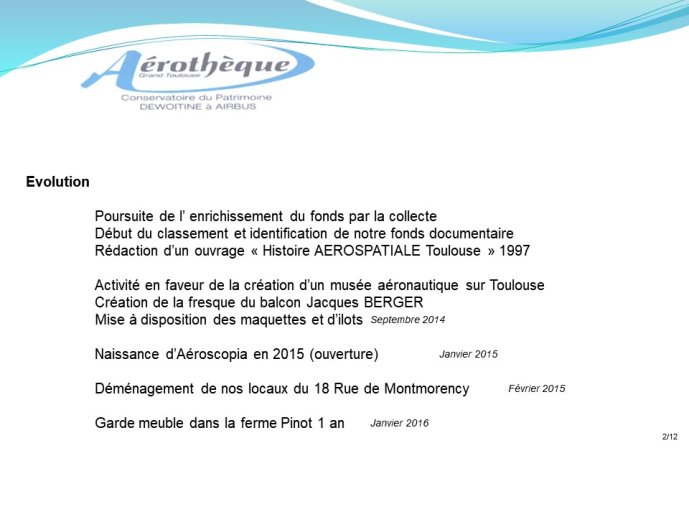 Aérothèque
Grand Toulouse
Conservatoire du Patrimoine
DEWOITINE à AIRBUS

Evolution

Poursuite de l' enrichissement du fonds par la collecte
Début du classement et identification de notre fonds documentaire
Rédaction d'un ouvrage « Histoire AEROSPATIALE Toulouse » 1997

Activité en faveur de la création d'un musée aéronautique sur Toulouse
Création de la fresque du balcon Jacques BERGER
Mise à disposition des maquettes et d'ilots Septembre 2014

Naissance d'Aéroscopia en 2015 (ouverture) Janvier 2015

Déménagement de nos locaux du 18 Rue de Montmorency Février 2015

Garde meuble dans la ferme Pinot 1 an Janvier 2016

2/12